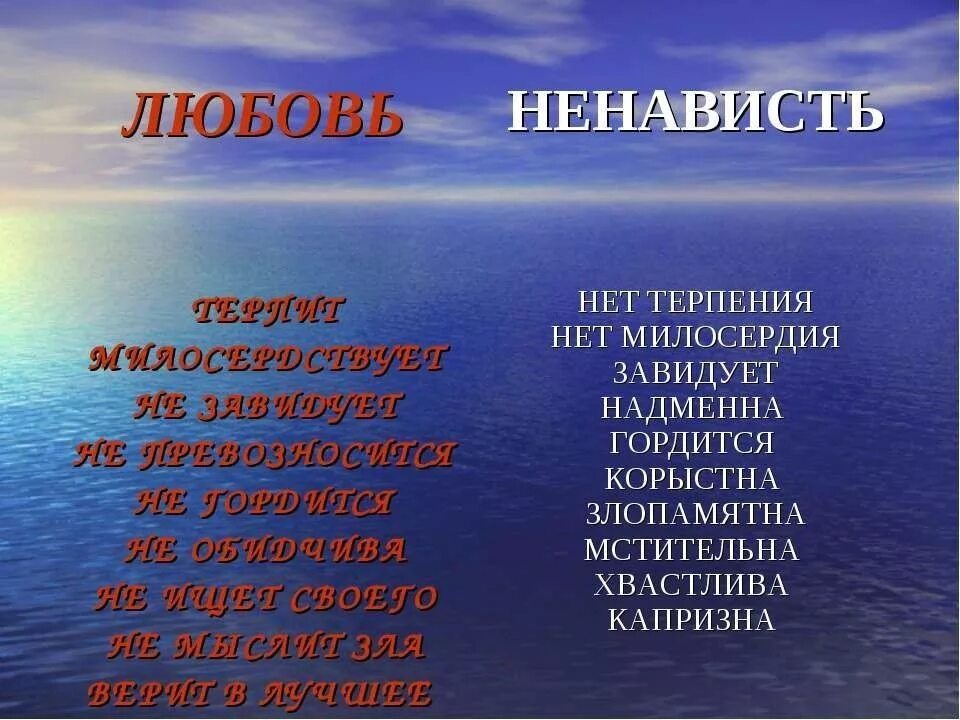 ЛЮБОВЬ

ТЕРПИТ
МИЛОСЕРДСТВУЕТ
НЕ ЗАВИДУЕТ
НЕ ПРЕВОЗНОСИТСЯ
НЕ ГОРДИТСЯ
НЕ ОБИДЧИВА
НЕ ИЩЕТ СВОЕГО
НЕ МЫСЛИТ ЗЛА
ВЕРИТ В ЛУЧШЕЕ

НЕНАВИСТЬ

НЕТ ТЕРПЕНИЯ
НЕТ МИЛОСЕРДИЯ
ЗАВИДУЕТ
НАДМЕННА
ГОРДИТСЯ
КОРЫСТНА
ЗЛОПАМЯТНА
МСТИТЕЛЬНА
ХВАСТЛИВА
КАПРИЗНА